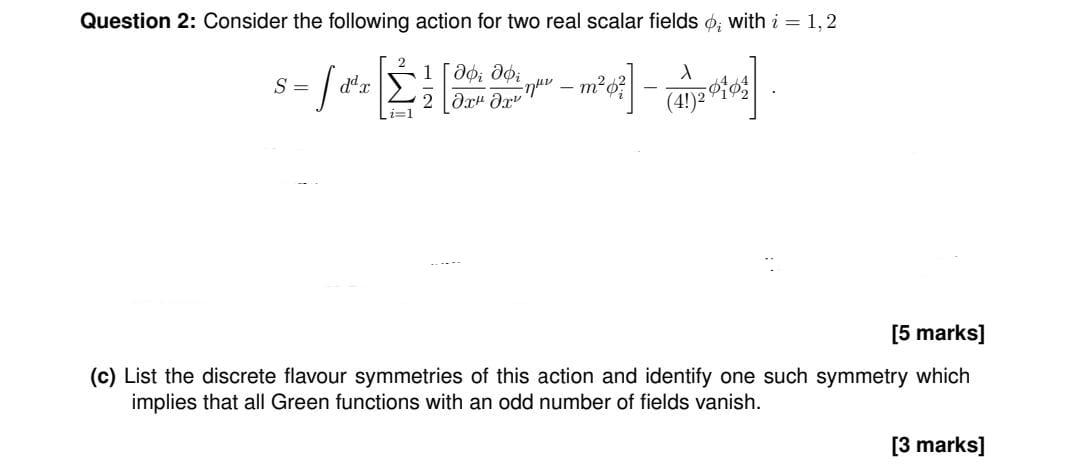 **Question 2:** Consider the following action for two real scalar fields $\phi_i$ with $i = 1, 2$

$$S = \int d^d x \left[ \sum_{i=1}^{2} \frac{1}{2} \left[ \frac{\partial \phi_i}{\partial x^\mu} \frac{\partial \phi_i}{\partial x^\nu} \eta^{\mu\nu} - m^2 \phi_i^2 \right] - \frac{\lambda}{(4!)^2} \phi_1^4 \phi_2^4 \right] .$$

**[5 marks]**

**(c)** List the discrete flavour symmetries of this action and identify one such symmetry which implies that all Green functions with an odd number of fields vanish.

**[3 marks]**